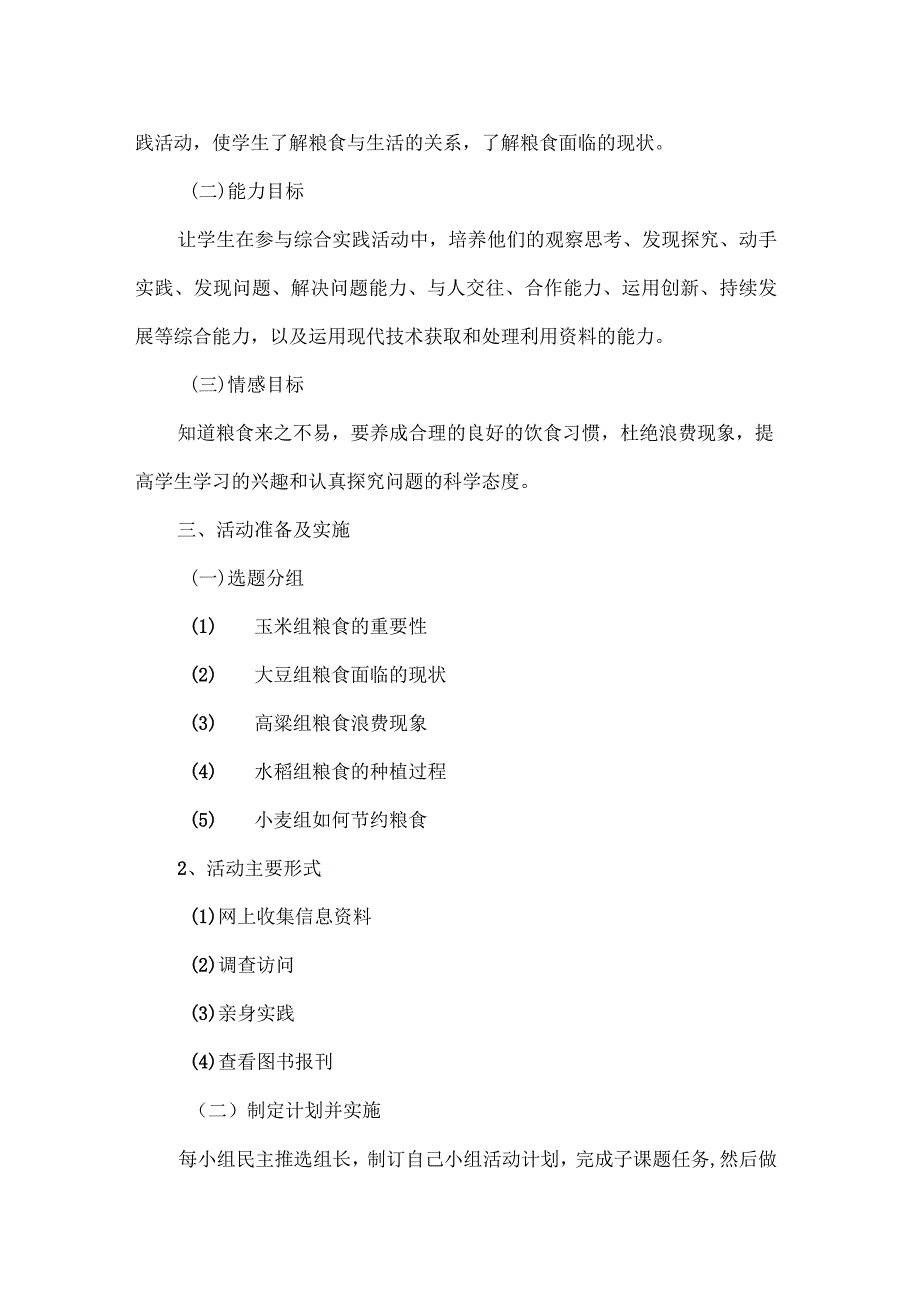 践活动，使学生了解粮食与生活的关系，了解粮食面临的现状。

(二)能力目标

让学生在参与综合实践活动中，培养他们的观察思考、发现探究、动手实践、发现问题、解决问题能力、与人交往、合作能力、运用创新、持续发展等综合能力，以及运用现代技术获取和处理利用资料的能力。

(三)情感目标

知道粮食来之不易，要养成合理的良好的饮食习惯，杜绝浪费现象，提高学生学习的兴趣和认真探究问题的科学态度。

三、活动准备及实施

(一)选题分组

(1) 玉米组粮食的重要性

(2) 大豆组粮食面临的现状

(3) 高粱组粮食浪费现象

(4) 水稻组粮食的种植过程

(5) 小麦组如何节约粮食

2、活动主要形式

(1)网上收集信息资料

(2)调查访问

(3)亲身实践

(4)查看图书报刊

（二）制定计划并实施

每小组民主推选组长，制订自己小组活动计划，完成子课题任务,然后做